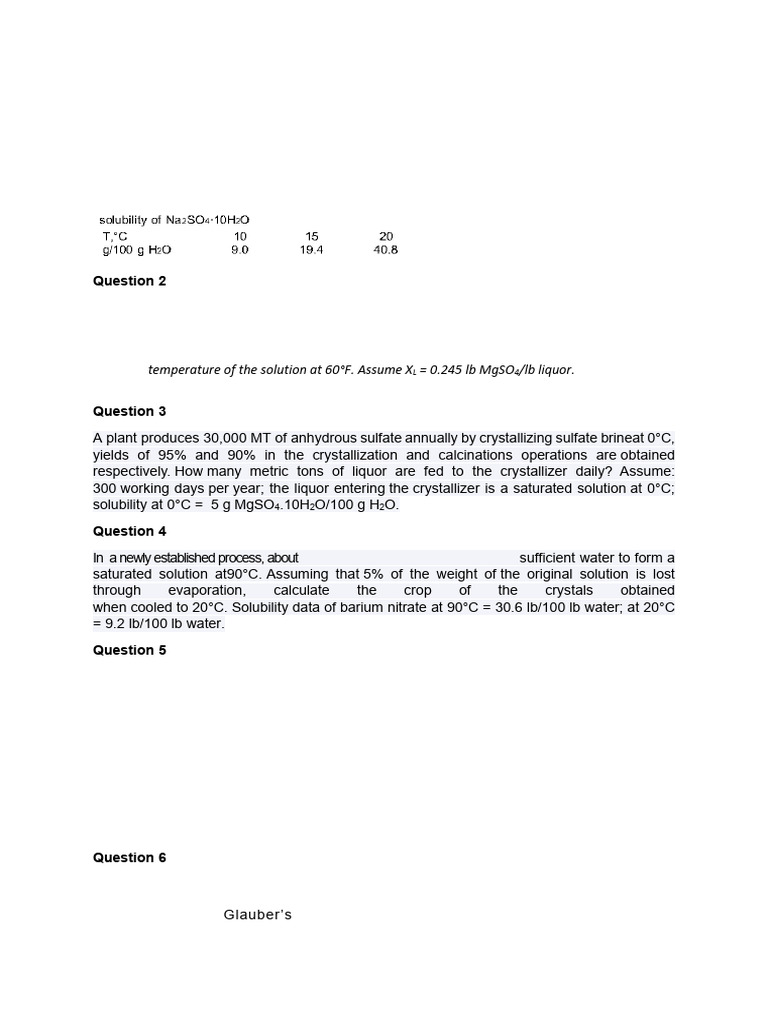 solubility of $Na_2SO_4 \cdot 10H_2O$

| T,°C | 10 | 15 | 20 |
|---|---|---|---|
| g/100 g $H_2O$ | 9.0 | 19.4 | 40.8 |

Question 2

temperature of the solution at 60°F. Assume $X_L$ = 0.245 lb $MgSO_4$/lb liquor.

Question 3

A plant produces 30,000 MT of anhydrous sulfate annually by crystallizing sulfate brineat 0°C, yields of 95% and 90% in the crystallization and calcinations operations are obtained respectively. How many metric tons of liquor are fed to the crystallizer daily? Assume: 300 working days per year; the liquor entering the crystallizer is a saturated solution at 0°C; solubility at 0°C = 5 g $MgSO_4.10H_2O$/100 g $H_2O$.

Question 4

In a newly established process, about sufficient water to form a saturated solution at90°C. Assuming that 5% of the weight of the original solution is lost through evaporation, calculate the crop of the crystals obtained when cooled to 20°C. Solubility data of barium nitrate at 90°C = 30.6 lb/100 lb water; at 20°C = 9.2 lb/100 lb water.

Question 5

Question 6

Glauber's